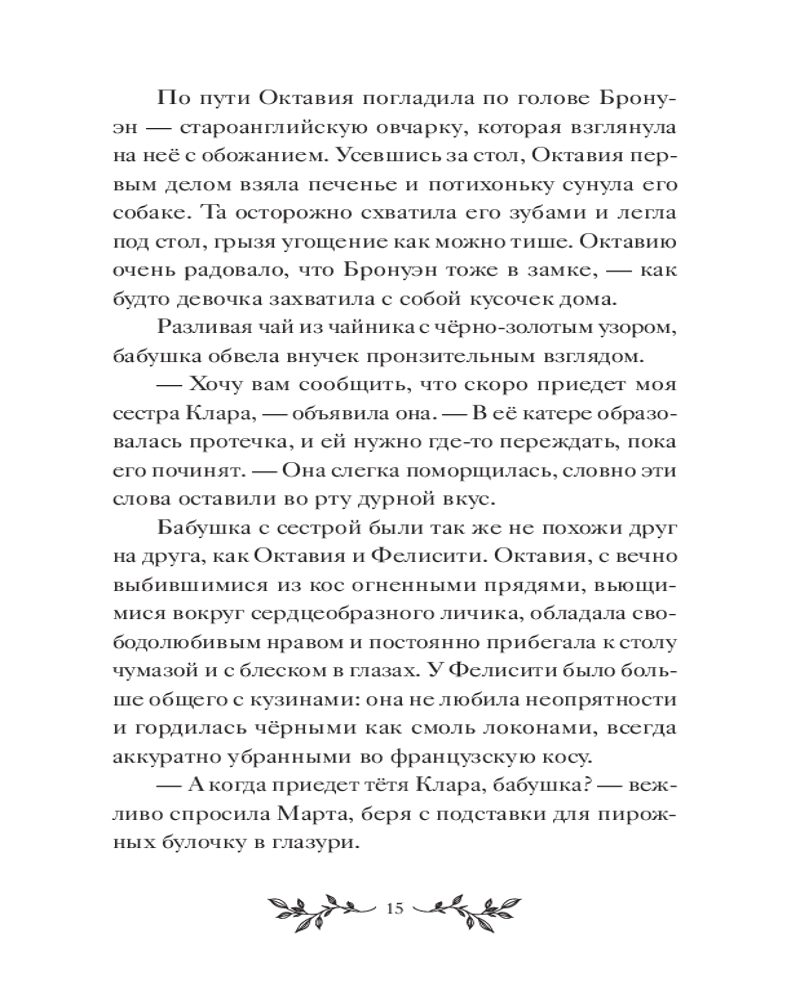 По пути Октавия погладила по голове Бронуэн — староанглийскую овчарку, которая взглянула на неё с обожанием. Усевшись за стол, Октавия первым делом взяла печенье и потихоньку сунула его собаке. Та осторожно схватила его зубами и легла под стол, грызя угощение как можно тише. Октавию очень радовало, что Бронуэн тоже в замке, — как будто девочка захватила с собой кусочек дома.

Разливая чай из чайника с чёрно-золотым узором, бабушка обвела внучек пронзительным взглядом.

— Хочу вам сообщить, что скоро приедет моя сестра Клара, — объявила она. — В её катере образовалась протечка, и ей нужно где-то переждать, пока его починят. — Она слегка поморщилась, словно эти слова оставили во рту дурной вкус.

Бабушка с сестрой были так же не похожи друг на друга, как Октавия и Фелисити. Октавия, с вечно выбившимися из кос огненными прядями, вьющимися вокруг сердцеобразного личика, обладала свободолюбивым нравом и постоянно прибегала к столу чумазой и с блеском в глазах. У Фелисити было больше общего с кузинами: она не любила неопрятности и гордилась чёрными как смоль локонами, всегда аккуратно убранными во французскую косу.

— А когда приедет тётя Клара, бабушка? — вежливо спросила Марта, беря с подставки для пирожных булочку в глазури.

15